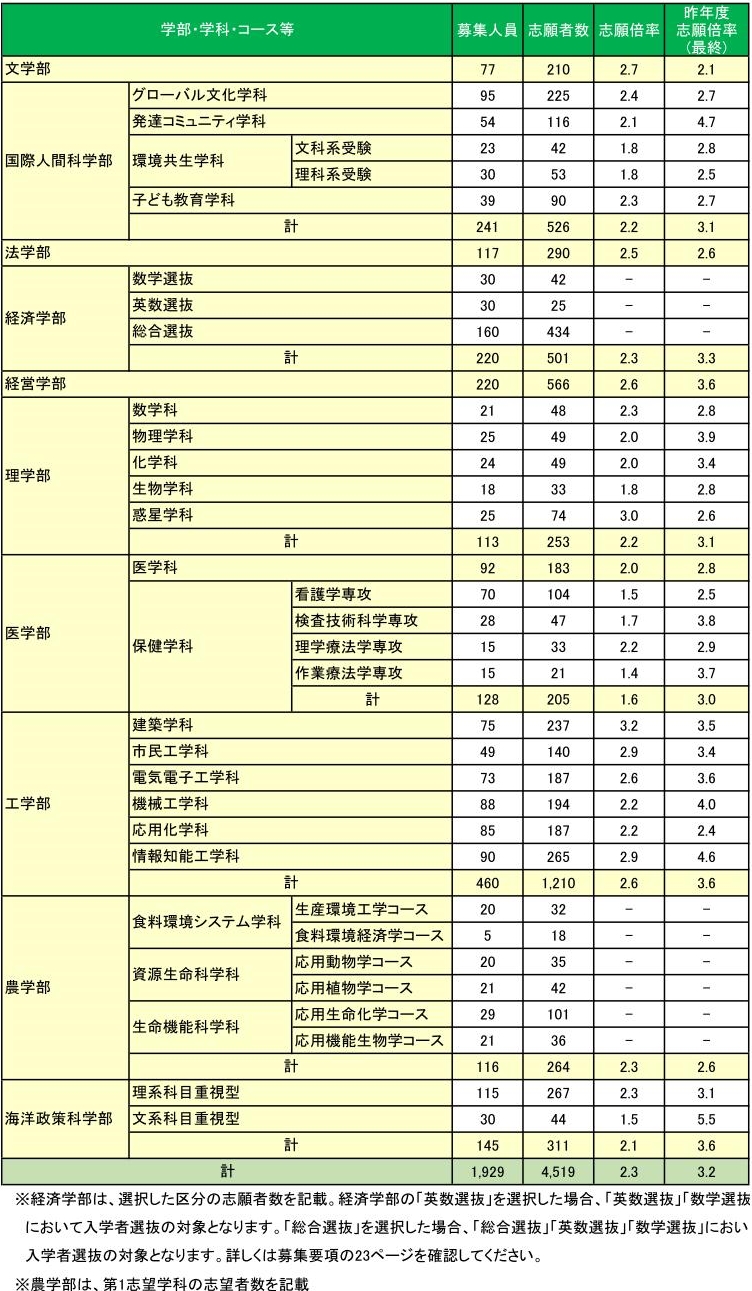 | 学部・学科・コース等 | | | 募集人員 | 志願者数 | 志願倍率 | 昨年度志願倍率（最終） |
|---|---|---|---|---|---|---|
| 文学部 | | | 77 | 210 | 2.7 | 2.1 |
| 国際人間科学部 | グローバル文化学科 | | 95 | 225 | 2.4 | 2.7 |
| | 発達コミュニティ学科 | | 54 | 116 | 2.1 | 4.7 |
| | 環境共生学科 | 文科系受験 | 23 | 42 | 1.8 | 2.8 |
| | | 理科系受験 | 30 | 53 | 1.8 | 2.5 |
| | 子ども教育学科 | | 39 | 90 | 2.3 | 2.7 |
| | 計 | | 241 | 526 | 2.2 | 3.1 |
| 法学部 | | | 117 | 290 | 2.5 | 2.6 |
| 経済学部 | 数学選抜 | | 30 | 42 | − | − |
| | 英数選抜 | | 30 | 25 | − | − |
| | 総合選抜 | | 160 | 434 | − | − |
| | 計 | | 220 | 501 | 2.3 | 3.3 |
| 経営学部 | | | 220 | 566 | 2.6 | 3.6 |
| 理学部 | 数学科 | | 21 | 48 | 2.3 | 2.8 |
| | 物理学科 | | 25 | 49 | 2.0 | 3.9 |
| | 化学科 | | 24 | 49 | 2.0 | 3.4 |
| | 生物学科 | | 18 | 33 | 1.8 | 2.8 |
| | 惑星学科 | | 25 | 74 | 3.0 | 2.6 |
| | 計 | | 113 | 253 | 2.2 | 3.1 |
| 医学部 | 医学科 | | 92 | 183 | 2.0 | 2.8 |
| | 保健学科 | 看護学専攻 | 70 | 104 | 1.5 | 2.5 |
| | | 検査技術科学専攻 | 28 | 47 | 1.7 | 3.8 |
| | | 理学療法学専攻 | 15 | 33 | 2.2 | 2.9 |
| | | 作業療法学専攻 | 15 | 21 | 1.4 | 3.7 |
| | | 計 | 128 | 205 | 1.6 | 3.0 |
| 工学部 | 建築学科 | | 75 | 237 | 3.2 | 3.5 |
| | 市民工学科 | | 49 | 140 | 2.9 | 3.4 |
| | 電気電子工学科 | | 73 | 187 | 2.6 | 3.6 |
| | 機械工学科 | | 88 | 194 | 2.2 | 4.0 |
| | 応用化学科 | | 85 | 187 | 2.2 | 2.4 |
| | 情報知能工学科 | | 90 | 265 | 2.9 | 4.6 |
| | 計 | | 460 | 1,210 | 2.6 | 3.6 |
| 農学部 | 食料環境システム学科 | 生産環境工学コース | 20 | 32 | − | − |
| | | 食料環境経済学コース | 5 | 18 | − | − |
| | 資源生命科学科 | 応用動物学コース | 20 | 35 | − | − |
| | | 応用植物学コース | 21 | 42 | − | − |
| | 生命機能科学科 | 応用生命化学コース | 29 | 101 | − | − |
| | | 応用機能生物学コース | 21 | 36 | − | − |
| | 計 | | 116 | 264 | 2.3 | 2.6 |
| 海洋政策科学部 | 理系科目重視型 | | 115 | 267 | 2.3 | 3.1 |
| | 文系科目重視型 | | 30 | 44 | 1.5 | 5.5 |
| | 計 | | 145 | 311 | 2.1 | 3.6 |
| 計 | | | 1,929 | 4,519 | 2.3 | 3.2 |

※経済学部は、選択した区分の志願者数を記載。経済学部の「英数選抜」を選択した場合、「英数選抜」「数学選抜 において入学者選抜の対象となります。「総合選抜」を選択した場合、「総合選抜」「英数選抜」「数学選抜」におい 入学者選抜の対象となります。詳しくは募集要項の23ページを確認してください。

※農学部は、第1志望学科の志望者数を記載